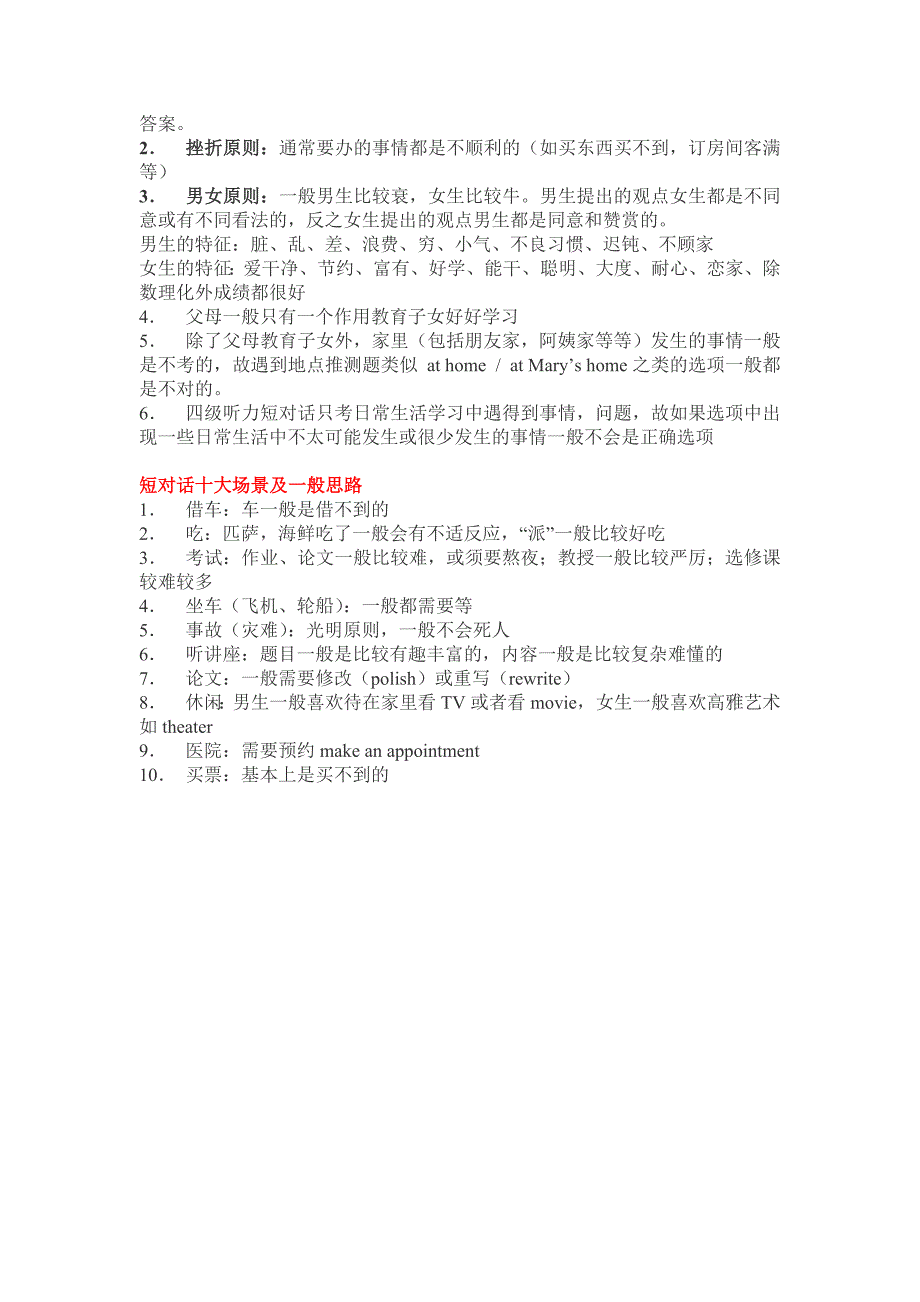 答案。

2． 挫折原则：通常要办的事情都是不顺利的（如买东西买不到，订房间客满等）

3． 男女原则：一般男生比较衰，女生比较牛。男生提出的观点女生都是不同意或有不同看法的，反之女生提出的观点男生都是同意和赞赏的。

男生的特征：脏、乱、差、浪费、穷、小气、不良习惯、迟钝、不顾家

女生的特征：爱干净、节约、富有、好学、能干、聪明、大度、耐心、恋家、除数理化外成绩都很好

4． 父母一般只有一个作用教育子女好好学习

5． 除了父母教育子女外，家里（包括朋友家，阿姨家等等）发生的事情一般是不考的，故遇到地点推测题类似 at home / at Mary’s home 之类的选项一般都是不对的。

6． 四级听力短对话只考日常生活学习中遇得到事情，问题，故如果选项中出现一些日常生活中不太可能发生或很少发生的事情一般不会是正确选项

短对话十大场景及一般思路

1． 借车：车一般是借不到的

2． 吃：匹萨，海鲜吃了一般会有不适反应，“派”一般比较好吃

3． 考试：作业、论文一般比较难，或须要熬夜；教授一般比较严厉；选修课较难较多

4． 坐车（飞机、轮船）：一般都需要等

5． 事故（灾难）：光明原则，一般不会死人

6． 听讲座：题目一般是比较有趣丰富的，内容一般是比较复杂难懂的

7． 论文：一般需要修改（polish）或重写（rewrite）

8． 休闲：男生一般喜欢待在家里看 TV 或者看 movie，女生一般喜欢高雅艺术如 theater

9． 医院：需要预约 make an appointment

10． 买票：基本上是买不到的